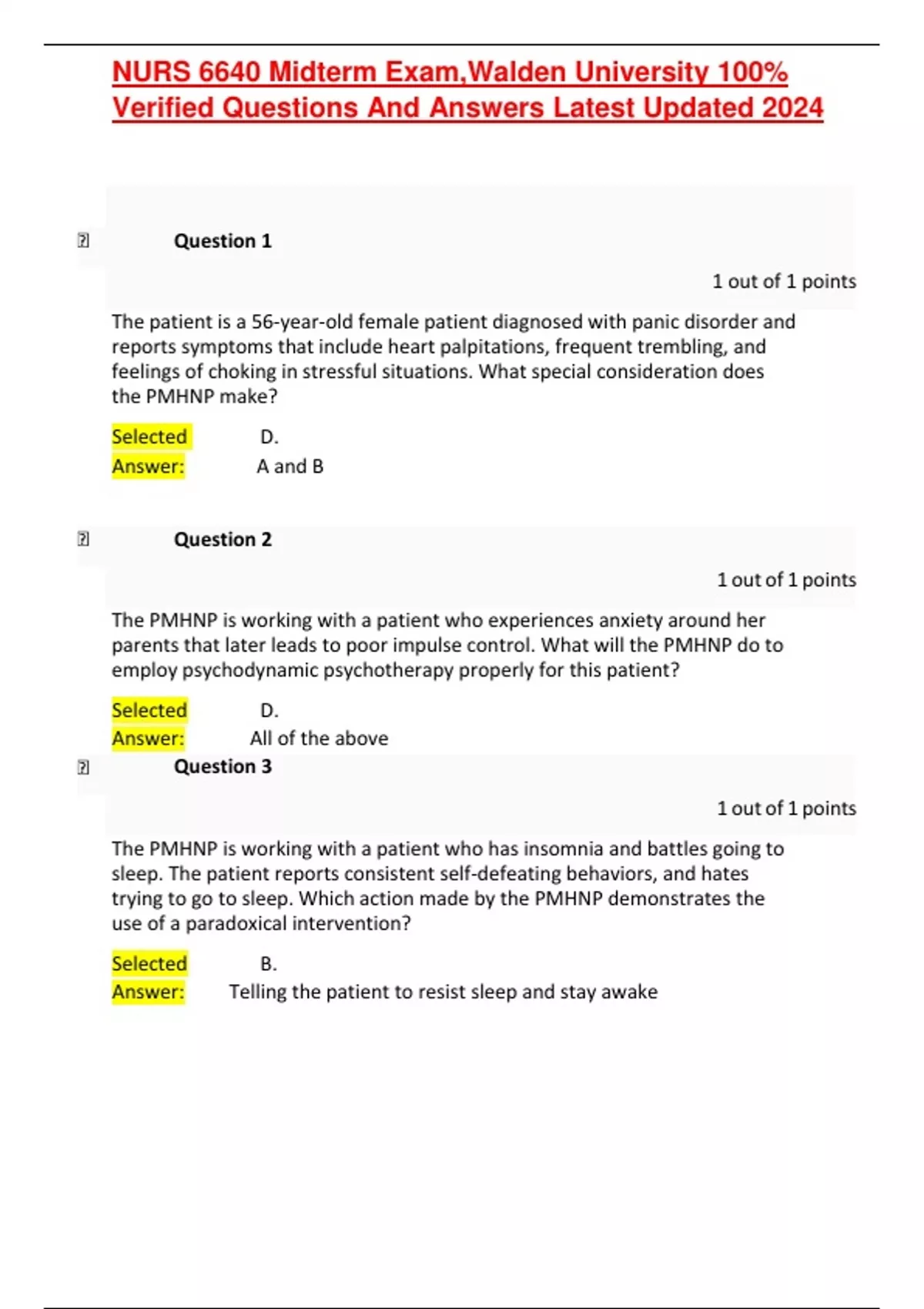 NURS 6640 Midterm Exam,Walden University 100% Verified Questions And Answers Latest Updated 2024

Question 1

1 out of 1 points

The patient is a 56-year-old female patient diagnosed with panic disorder and reports symptoms that include heart palpitations, frequent trembling, and feelings of choking in stressful situations. What special consideration does the PMHNP make?

Selected Answer: D. A and B

Question 2

1 out of 1 points

The PMHNP is working with a patient who experiences anxiety around her parents that later leads to poor impulse control. What will the PMHNP do to employ psychodynamic psychotherapy properly for this patient?

Selected Answer: D. All of the above

Question 3

1 out of 1 points

The PMHNP is working with a patient who has insomnia and battles going to sleep. The patient reports consistent self-defeating behaviors, and hates trying to go to sleep. Which action made by the PMHNP demonstrates the use of a paradoxical intervention?

Selected Answer: B. Telling the patient to resist sleep and stay awake